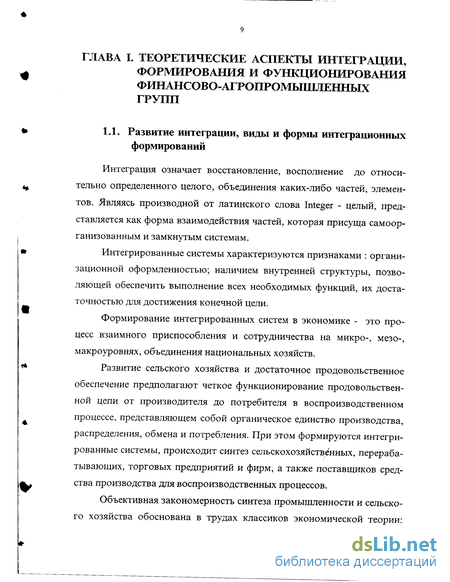 9

ГЛАВА I. ТЕОРЕТИЧЕСКИЕ АСПЕКТЫ ИНТЕГРАЦИИ, ФОРМИРОВАНИЯ И ФУНКЦИОНИРОВАНИЯ ФИНАНСОВО-АГРОПРОМЫШЛЕННЫХ ГРУПП

1.1. Развитие интеграции, виды и формы интеграционных формирований

Интеграция означает восстановление, восполнение до относительно определенного целого, объединения каких-либо частей, элементов. Являясь производной от латинского слова Integer - целый, представляется как форма взаимодействия частей, которая присуща самоорганизованным и замкнутым системам.

Интегрированные системы характеризуются признаками : организационной оформленностью; наличием внутренней структуры, позволяющей обеспечить выполнение всех необходимых функций, их достаточностью для достижения конечной цели.

Формирование интегрированных систем в экономике - это процесс взаимного приспособления и сотрудничества на микро-, мезо-, макроуровнях, объединения национальных хозяйств.

Развитие сельского хозяйства и достаточное продовольственное обеспечение предполагают четкое функционирование продовольственной цепи от производителя до потребителя в воспроизводственном процессе, представляющем собой органическое единство производства, распределения, обмена и потребления. При этом формируются интегрированные системы, происходит синтез сельскохозяйственных, перерабатывающих, торговых предприятий и фирм, а также поставщиков средства производства для воспроизводственных процессов.

Объективная закономерность синтеза промышленности и сельского хозяйства обоснована в трудах классиков экономической теории:

dsLib.net
библиотека диссертаций